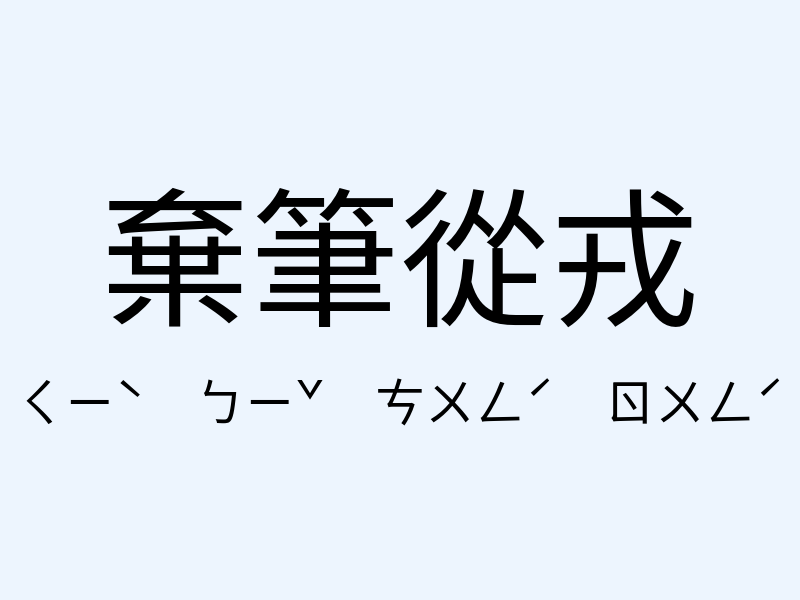 棄筆從戎

ㄑㄧˋ ㄅㄧˇ ㄘㄨㄥˊ ㄖㄨㄥˊ